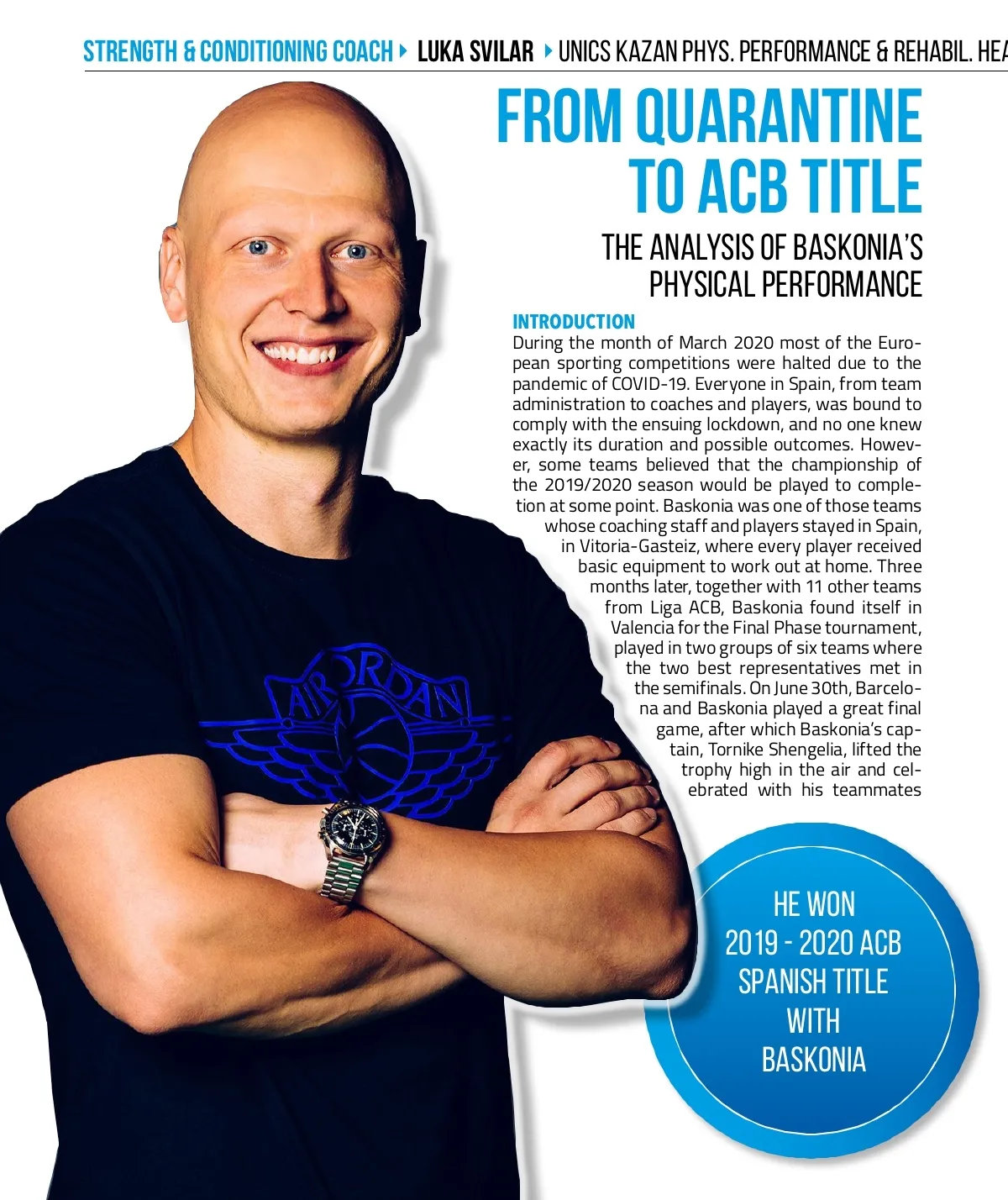 STRENGTH & CONDITIONING COACH ▸ LUKA SVILAR ▸ UNICS KAZAN PHYS. PERFORMANCE & REHABIL. HEA

FROM QUARANTINE TO ACB TITLE

THE ANALYSIS OF BASKONIA'S PHYSICAL PERFORMANCE

INTRODUCTION

During the month of March 2020 most of the European sporting competitions were halted due to the pandemic of COVID-19. Everyone in Spain, from team administration to coaches and players, was bound to comply with the ensuing lockdown, and no one knew exactly its duration and possible outcomes. However, some teams believed that the championship of the 2019/2020 season would be played to completion at some point. Baskonia was one of those teams whose coaching staff and players stayed in Spain, in Vitoria-Gasteiz, where every player received basic equipment to work out at home. Three months later, together with 11 other teams from Liga ACB, Baskonia found itself in Valencia for the Final Phase tournament, played in two groups of six teams where the two best representatives met in the semifinals. On June 30th, Barcelona and Baskonia played a great final game, after which Baskonia's captain, Tornike Shengelia, lifted the trophy high in the air and celebrated with his teammates

AIR JORDAN

HE WON 2019 - 2020 ACB SPANISH TITLE WITH BASKONIA